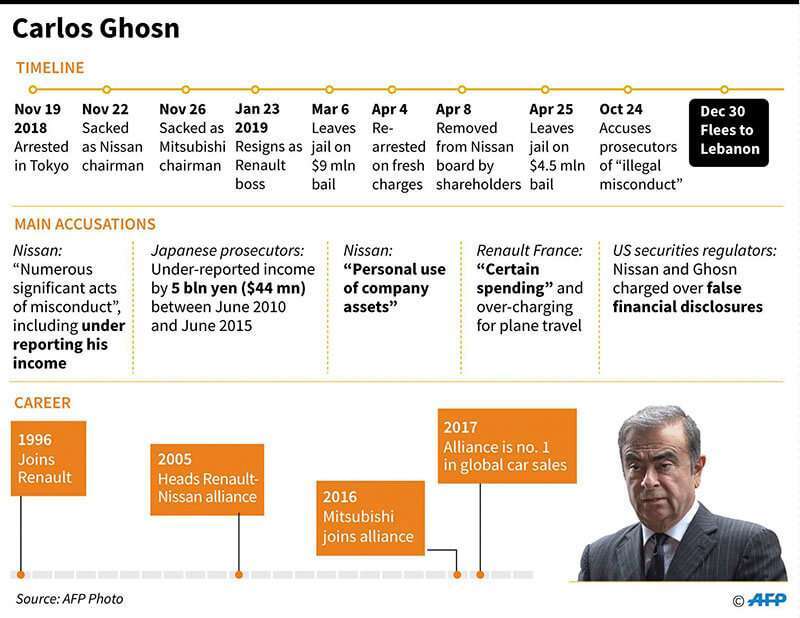 Carlos Ghosn

TIMELINE

Nov 19 2018 Arrested in Tokyo

Nov 22 Sacked as Nissan chairman

Nov 26 Sacked as Mitsubishi chairman

Jan 23 2019 Resigns as Renault boss

Mar 6 Leaves jail on $9 mln bail

Apr 4 Re-arrested on fresh charges

Apr 8 Removed from Nissan board by shareholders

Apr 25 Leaves jail on $4.5 mln bail

Oct 24 Accuses prosecutors of "illegal misconduct"

Dec 30 Flees to Lebanon

MAIN ACCUSATIONS

Nissan: "Numerous significant acts of misconduct", including under reporting his income

Japanese prosecutors: Under-reported income by 5 bln yen ($44 mn) between June 2010 and June 2015

Nissan: "Personal use of company assets"

Renault France: "Certain spending" and over-charging for plane travel

US securities regulators: Nissan and Ghosn charged over false financial disclosures

CAREER

1996 Joins Renault

2005 Heads Renault-Nissan alliance

2016 Mitsubishi joins alliance

2017 Alliance is no. 1 in global car sales

Source: AFP Photo

© AFP